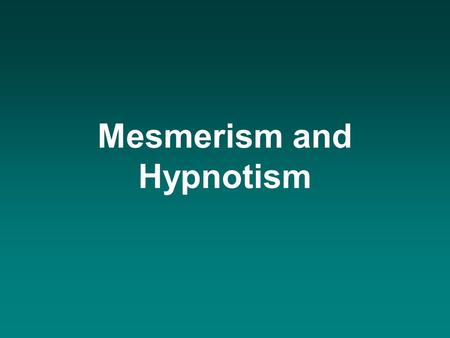 Mesmerism and Hypnotism